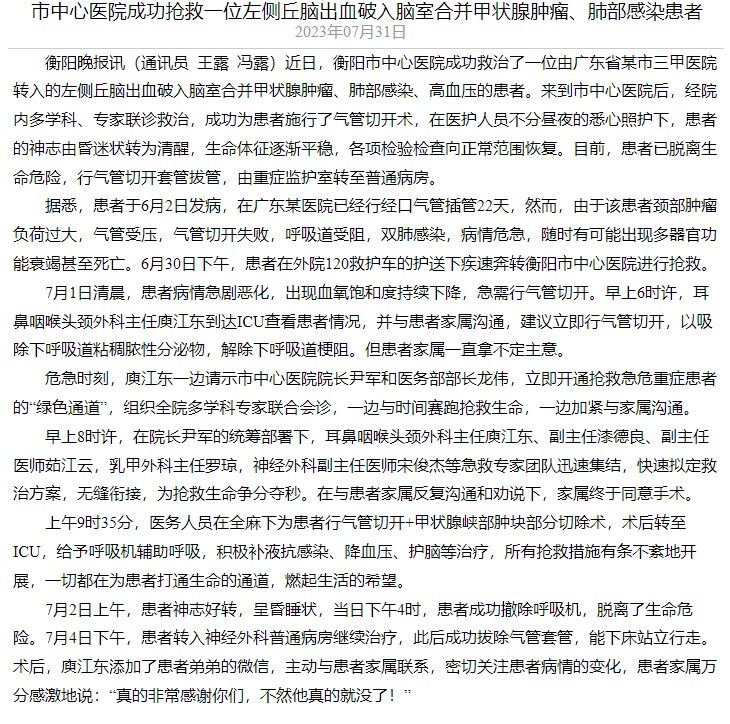 市中心医院成功抢救一位左侧丘脑出血破入脑室合并甲状腺肿瘤、肺部感染患者
2023年07月31日

衡阳晚报讯（通讯员 王露 冯露）近日，衡阳市中心医院成功救治了一位由广东省某市三甲医院转入的左侧丘脑出血破入脑室合并甲状腺肿瘤、肺部感染、高血压的患者。来到市中心医院后，经院内多学科、专家联诊救治，成功为患者施行了气管切开术，在医护人员不分昼夜的悉心照护下，患者的神志由昏迷状转为清醒，生命体征逐渐平稳，各项检验检查向正常范围恢复。目前，患者已脱离生命危险，行气管切开套管拔管，由重症监护室转至普通病房。

据悉，患者于6月2日发病，在广东某医院已经行经口气管插管22天，然而，由于该患者颈部肿瘤负荷过大，气管受压，气管切开失败，呼吸道受阻，双肺感染，病情危急，随时有可能出现多器官功能衰竭甚至死亡。6月30日下午，患者在外院120救护车的护送下疾速奔转衡阳市中心医院进行抢救。

7月1日清晨，患者病情急剧恶化，出现血氧饱和度持续下降，急需行气管切开。早上6时许，耳鼻咽喉头颈外科主任庾江东到达ICU查看患者情况，并与患者家属沟通，建议立即行气管切开，以吸除下呼吸道粘稠脓性分泌物，解除下呼吸道梗阻。但患者家属一直拿不定主意。

危急时刻，庾江东一边请示市中心医院院长尹军和医务部部长龙伟，立即开通抢救急危重症患者的“绿色通道”，组织全院多学科专家联合会诊，一边与时间赛跑抢救生命，一边加紧与家属沟通。

早上8时许，在院长尹军的统筹部署下，耳鼻咽喉头颈外科主任庾江东、副主任漆德良、副主任医师茹江云，乳甲外科主任罗琼，神经外科副主任医师宋俊杰等急救专家团队迅速集结，快速拟定救治方案，无缝衔接，为抢救生命争分夺秒。在与患者家属反复沟通和劝说下，家属终于同意手术。

上午9时35分，医务人员在全麻下为患者行气管切开+甲状腺峡部肿块部分切除术，术后转至ICU，给予呼吸机辅助呼吸，积极补液抗感染、降血压、护脑等治疗，所有抢救措施有条不紊地开展，一切都在为患者打通生命的通道，燃起生活的希望。

7月2日上午，患者神志好转，呈昏睡状，当日下午4时，患者成功撤除呼吸机，脱离了生命危险。7月4日下午，患者转入神经外科普通病房继续治疗，此后成功拔除气管套管，能下床站立行走。术后，庾江东添加了患者弟弟的微信，主动与患者家属联系，密切关注患者病情的变化，患者家属万分感激地说：“真的非常感谢你们，不然他真的就没了！”